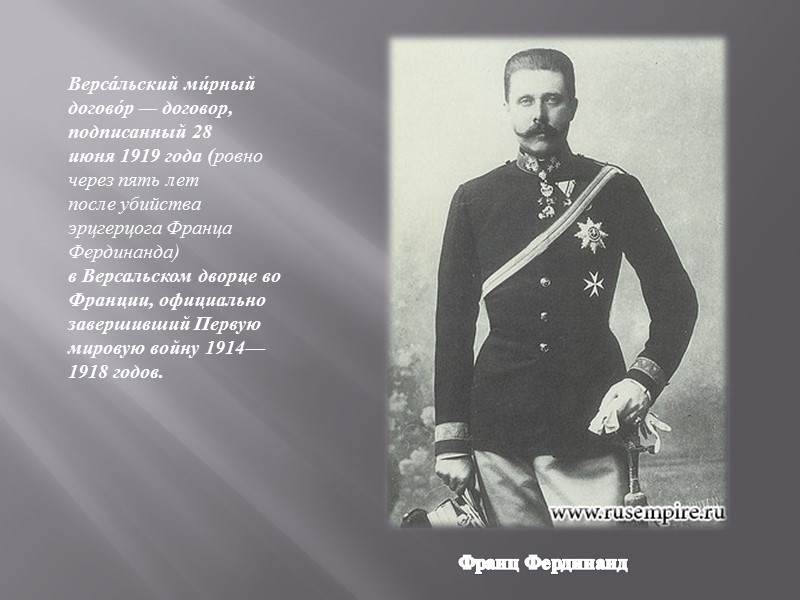 Верса́льский ми́рный догово́р — договор, подписанный 28 июня 1919 года (ровно через пять лет после убийства эрцгерцога Франца Фердинанда) в Версальском дворце во Франции, официально завершивший Первую мировую войну 1914—1918 годов.

www.rusempire.ru

Франц Фердинанд